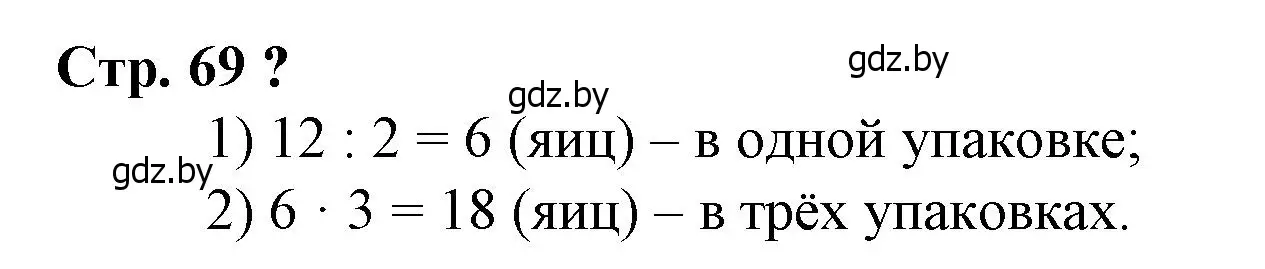 Стр. 69 ?

gdz.by

gdz.by

1) $12 : 2 = 6$ (яиц) – в одной упаковке;

gdz.by

2) $6 \cdot 3 = 18$ (яиц) – в трёх упаковках.